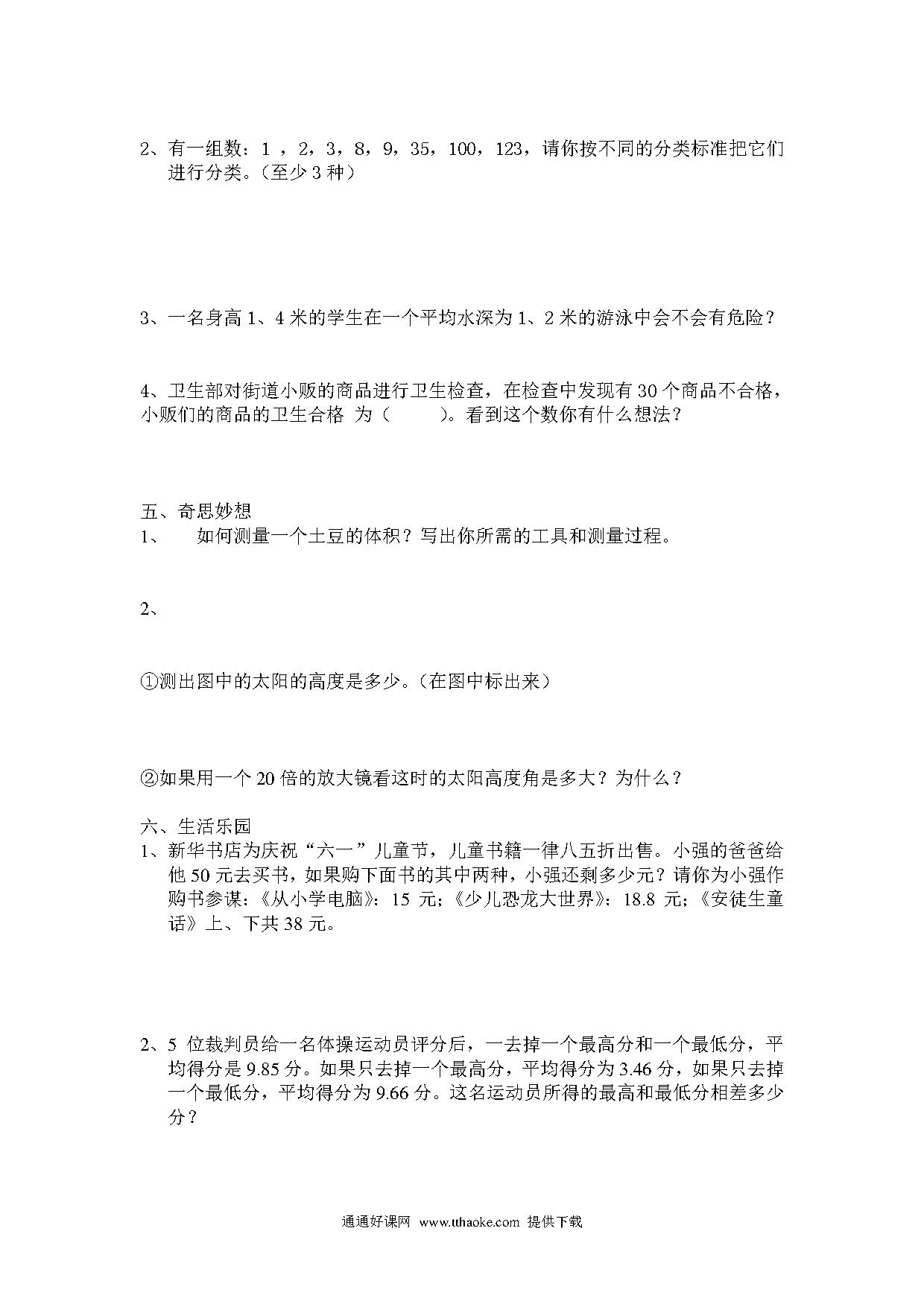 2、有一组数：1 ，2，3，8，9，35，100，123，请你按不同的分类标准把它们进行分类。（至少 3 种）

3、一名身高 1、4 米的学生在一个平均水深为 1、2 米的游泳中会不会有危险？

4、卫生部对街道小贩的商品进行卫生检查，在检查中发现有 30 个商品不合格，小贩们的商品的卫生合格 为（　　）。看到这个数你有什么想法？

五、奇思妙想

1、　如何测量一个土豆的体积？写出你所需的工具和测量过程。

2、

①测出图中的太阳的高度是多少。（在图中标出来）

②如果用一个 20 倍的放大镜看这时的太阳高度角是多大？为什么？

六、生活乐园

1、新华书店为庆祝“六一”儿童节，儿童书籍一律八五折出售。小强的爸爸给他 50 元去买书，如果购下面书的其中两种，小强还剩多少元？请你为小强作购书参谋：《从小学电脑》：15 元；《少儿恐龙大世界》：18.8 元；《安徒生童话》上、下共 38 元。

2、5 位裁判员给一名体操运动员评分后，一去掉一个最高分和一个最低分，平均得分是 9.85 分。如果只去掉一个最高分，平均得分为 3.46 分，如果只去掉一个最低分，平均得分为 9.66 分。这名运动员所得的最高和最低分相差多少分？

通通好课网 www.tthaoke.com 提供下载